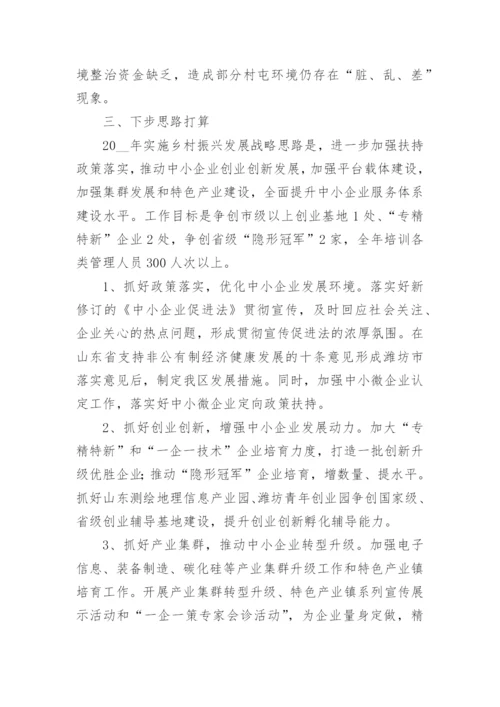 境整治资金缺乏，造成部分村屯环境仍存在“脏、乱、差”现象。

三、下步思路打算

20__年实施乡村振兴发展战略思路是，进一步加强扶持政策落实，推动中小企业创业创新发展，加强平台载体建设，加强集群发展和特色产业建设，全面提升中小企业服务体系建设水平。工作目标是争创市级以上创业基地1处、“专精特新”企业2处，争创省级“隐形冠军”2家，全年培训各类管理人员300人次以上。

1、抓好政策落实，优化中小企业发展环境。落实好新修订的《中小企业促进法》贯彻宣传，及时回应社会关注、企业关心的热点问题，形成贯彻宣传促进法的浓厚氛围。在山东省支持非公有制经济健康发展的十条意见形成潍坊市落实意见后，制定我区发展措施。同时，加强中小微企业认定工作，落实好中小微企业定向政策扶持。

2、抓好创业创新，增强中小企业发展动力。加大“专精特新”和“一企一技术”企业培育力度，打造一批创新升级优胜企业；推动“隐形冠军”企业培育，增数量、提水平。抓好山东测绘地理信息产业园、潍坊青年创业园争创国家级、省级创业辅导基地建设，提升创业创新孵化辅导能力。

3、抓好产业集群，推动中小企业转型升级。加强电子信息、装备制造、碳化硅等产业集群升级工作和特色产业镇培育工作。开展产业集群转型升级、特色产业镇系列宣传展示活动和“一企一策专家会诊活动”，为企业量身定做，精